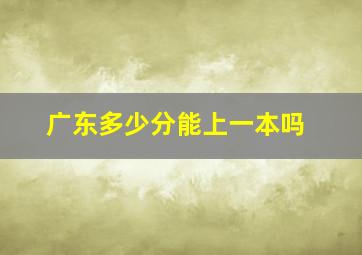 广东多少分能上一本吗